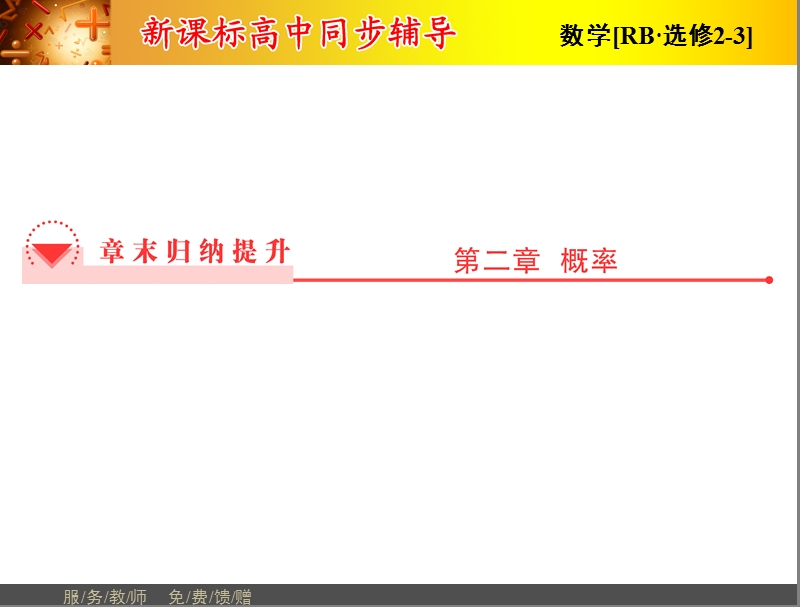 新课标高中同步辅导

数学[RB·选修2-3]

章末归纳提升

第二章 概率

服/务/教/师 免/费/馈/赠